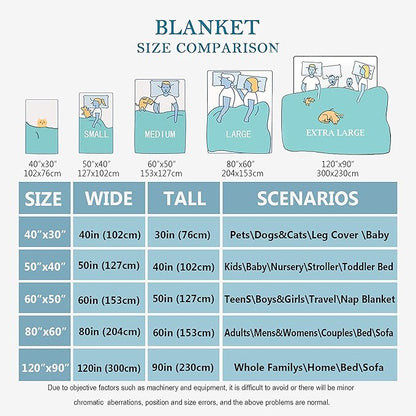 BLANKET
SIZE COMPARISON

SMALL
MEDIUM
LARGE
EXTRA LARGE

40"x30"
102x76cm

50"x40"
127x102cm

60"x50"
153x127cm

80"x60"
204x153cm

120"x90"
300x230cm

| SIZE | WIDE | TALL | SCENARIOS |
|---|---|---|---|
| 40"x30" | 40in (102cm) | 30in (76cm) | Pets\Dogs&Cats\Leg Cover \Baby |
| 50"x40" | 50in (127cm) | 40in (102cm) | Kids\Baby\Nursery\Stroller\Toddler Bed |
| 60"x50" | 60in (153cm) | 50in (127cm) | TeenS\Boys&Girls\Travel\Nap Blanket |
| 80"x60" | 80in (204cm) | 60in (153cm) | Adults\Mens&Womens\Couples\Bed\Sofa |
| 120"x90" | 120in (300cm) | 90in (230cm) | Whole Familys\Home\Bed\Sofa |

Due to objective factors such as machinery and equipment, it is difficult to avoid or there will be minor chromatic aberrations, position and size errors, and the above problems are normal.